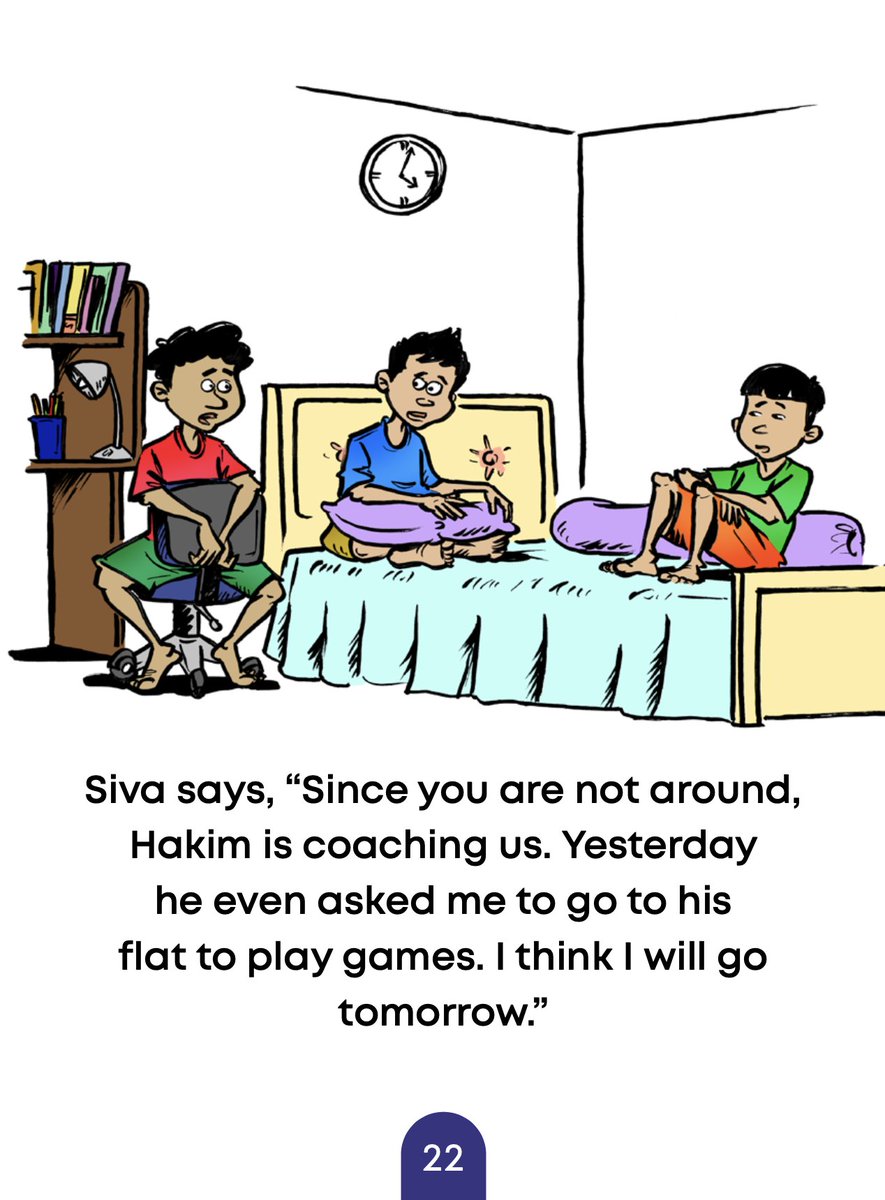 Siva says, “Since you are not around, Hakim is coaching us. Yesterday he even asked me to go to his flat to play games. I think I will go tomorrow.”

22